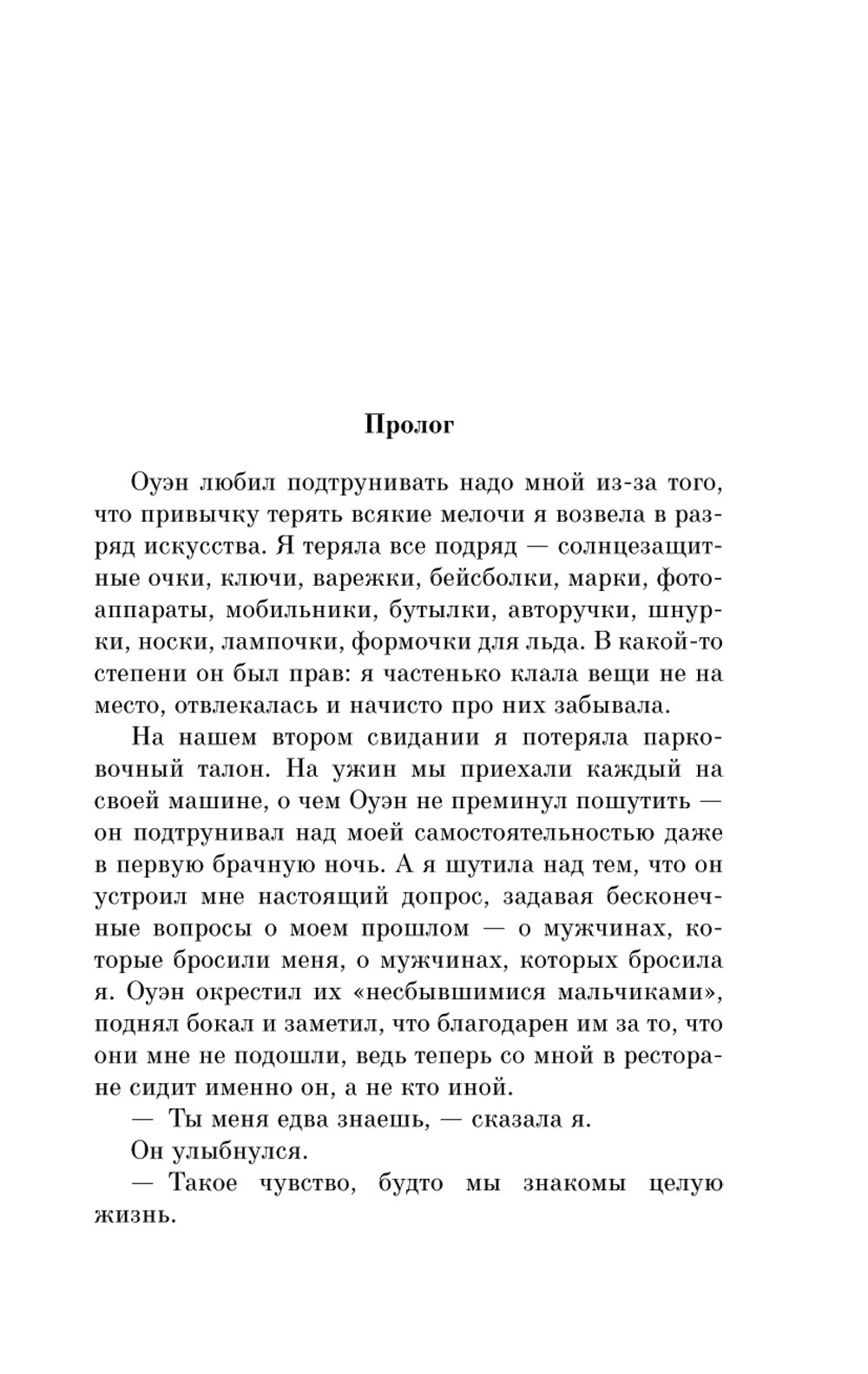 Пролог

Оуэн любил подтрунивать надо мной из-за того, что привычку терять всякие мелочи я возвела в разряд искусства. Я теряла все подряд — солнцезащитные очки, ключи, варежки, бейсболки, марки, фотоаппараты, мобильники, бутылки, авторучки, шнурки, носки, лампочки, формочки для льда. В какой-то степени он был прав: я частенько клала вещи не на место, отвлекалась и начисто про них забывала.

На нашем втором свидании я потеряла парковочный талон. На ужин мы приехали каждый на своей машине, о чем Оуэн не преминул пошутить — он подтрунивал над моей самостоятельностью даже в первую брачную ночь. А я шутила над тем, что он устроил мне настоящий допрос, задавая бесконечные вопросы о моем прошлом — о мужчинах, которые бросили меня, о мужчинах, которых бросила я. Оуэн окрестил их «несбывшимися мальчиками», поднял бокал и заметил, что благодарен им за то, что они мне не подошли, ведь теперь со мной в ресторане сидит именно он, а не кто иной.

— Ты меня едва знаешь, — сказала я.

Он улыбнулся.

— Такое чувство, будто мы знакомы целую жизнь.